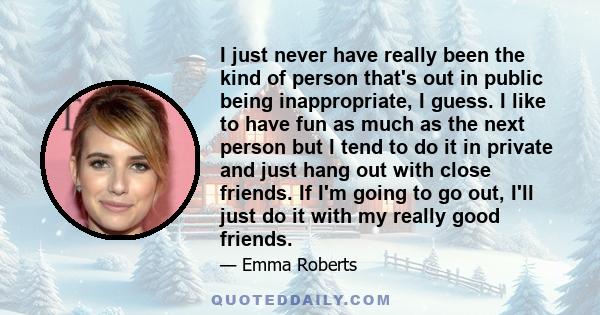 I just never have really been the kind of person that's out in public being inappropriate, I guess. I like to have fun as much as the next person but I tend to do it in private and just hang out with close friends. If I'm going to go out, I'll just do it with my really good friends.

— Emma Roberts

QUOTEDDAILY.COM